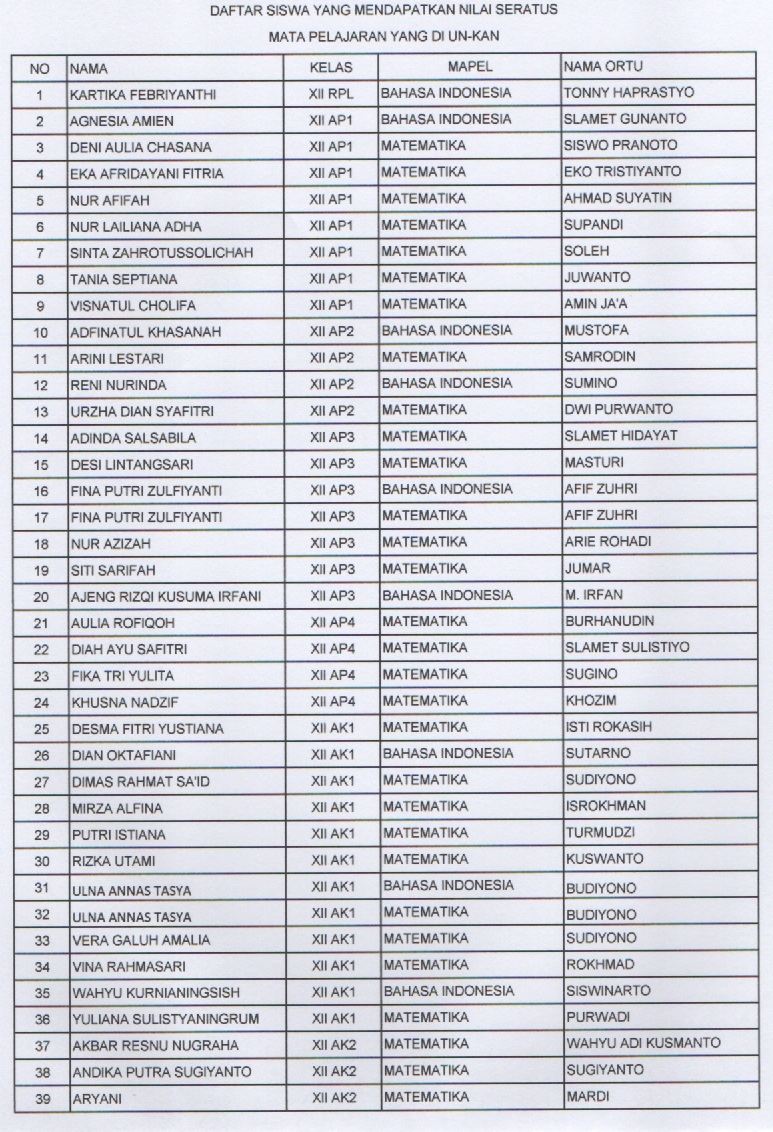 DAFTAR SISWA YANG MENDAPATKAN NILAI SERATUS
MATA PELAJARAN YANG DI UN-KAN

| NO | NAMA | KELAS | MAPEL | NAMA ORTU |
|---|---|---|---|---|
| 1 | KARTIKA FEBRIYANTHI | XII RPL | BAHASA INDONESIA | TONNY HAPRASTYO |
| 2 | AGNESIA AMIEN | XII AP1 | BAHASA INDONESIA | SLAMET GUNANTO |
| 3 | DENI AULIA CHASANA | XII AP1 | MATEMATIKA | SISWO PRANOTO |
| 4 | EKA AFRIDAYANI FITRIA | XII AP1 | MATEMATIKA | EKO TRISTIYANTO |
| 5 | NUR AFIFAH | XII AP1 | MATEMATIKA | AHMAD SUYATIN |
| 6 | NUR LAILIANA ADHA | XII AP1 | MATEMATIKA | SUPANDI |
| 7 | SINTA ZAHROTUSSOLICHAH | XII AP1 | MATEMATIKA | SOLEH |
| 8 | TANIA SEPTIANA | XII AP1 | MATEMATIKA | JUWANTO |
| 9 | VISNATUL CHOLIFA | XII AP1 | MATEMATIKA | AMIN JA'A |
| 10 | ADFINATUL KHASANAH | XII AP2 | BAHASA INDONESIA | MUSTOFA |
| 11 | ARINI LESTARI | XII AP2 | MATEMATIKA | SAMRODIN |
| 12 | RENI NURINDA | XII AP2 | BAHASA INDONESIA | SUMINO |
| 13 | URZHA DIAN SYAFITRI | XII AP2 | MATEMATIKA | DWI PURWANTO |
| 14 | ADINDA SALSABILA | XII AP3 | MATEMATIKA | SLAMET HIDAYAT |
| 15 | DESI LINTANGSARI | XII AP3 | MATEMATIKA | MASTURI |
| 16 | FINA PUTRI ZULFIYANTI | XII AP3 | BAHASA INDONESIA | AFIF ZUHRI |
| 17 | FINA PUTRI ZULFIYANTI | XII AP3 | MATEMATIKA | AFIF ZUHRI |
| 18 | NUR AZIZAH | XII AP3 | MATEMATIKA | ARIE ROHADI |
| 19 | SITI SARIFAH | XII AP3 | MATEMATIKA | JUMAR |
| 20 | AJENG RIZQI KUSUMA IRFANI | XII AP3 | BAHASA INDONESIA | M. IRFAN |
| 21 | AULIA ROFIQOH | XII AP4 | MATEMATIKA | BURHANUDIN |
| 22 | DIAH AYU SAFITRI | XII AP4 | MATEMATIKA | SLAMET SULISTIYO |
| 23 | FIKA TRI YULITA | XII AP4 | MATEMATIKA | SUGINO |
| 24 | KHUSNA NADZIF | XII AP4 | MATEMATIKA | KHOZIM |
| 25 | DESMA FITRI YUSTIANA | XII AK1 | MATEMATIKA | ISTI ROKASIH |
| 26 | DIAN OKTAFIANI | XII AK1 | BAHASA INDONESIA | SUTARNO |
| 27 | DIMAS RAHMAT SA'ID | XII AK1 | MATEMATIKA | SUDIYONO |
| 28 | MIRZA ALFINA | XII AK1 | MATEMATIKA | ISROKHMAN |
| 29 | PUTRI ISTIANA | XII AK1 | MATEMATIKA | TURMUDZI |
| 30 | RIZKA UTAMI | XII AK1 | MATEMATIKA | KUSWANTO |
| 31 | ULNA ANNAS TASYA | XII AK1 | BAHASA INDONESIA | BUDIYONO |
| 32 | ULNA ANNAS TASYA | XII AK1 | MATEMATIKA | BUDIYONO |
| 33 | VERA GALUH AMALIA | XII AK1 | MATEMATIKA | SUDIYONO |
| 34 | VINA RAHMASARI | XII AK1 | MATEMATIKA | ROKHMAD |
| 35 | WAHYU KURNIANINGSISH | XII AK1 | BAHASA INDONESIA | SISWINARTO |
| 36 | YULIANA SULISTYANINGRUM | XII AK1 | MATEMATIKA | PURWADI |
| 37 | AKBAR RESNU NUGRAHA | XII AK2 | MATEMATIKA | WAHYU ADI KUSMANTO |
| 38 | ANDIKA PUTRA SUGIYANTO | XII AK2 | MATEMATIKA | SUGIYANTO |
| 39 | ARYANI | XII AK2 | MATEMATIKA | MARDI |